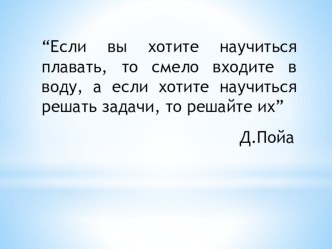 “Если вы хотите научиться плавать, то смело входите в воду, а если хотите научиться решать задачи, то решайте их”

Д.Пойа